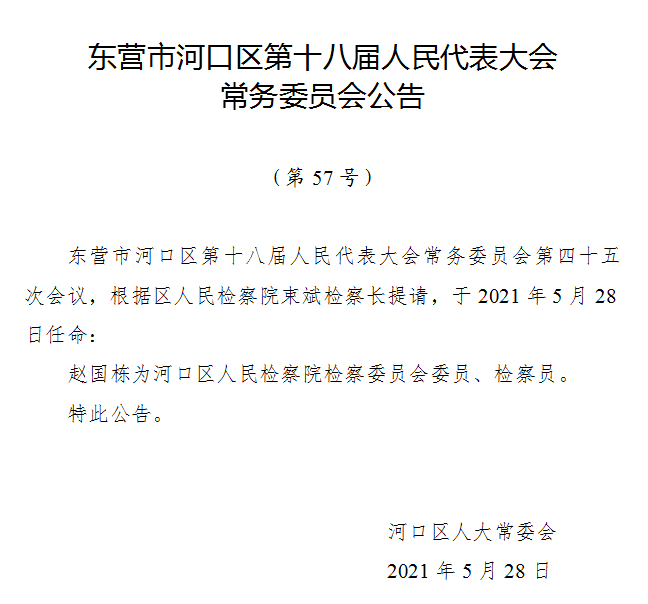 东营市河口区第十八届人民代表大会
常务委员会公告

（第 57 号）

东营市河口区第十八届人民代表大会常务委员会第四十五次会议，根据区人民检察院束斌检察长提请，于 2021 年 5 月 28 日任命：

赵国栋为河口区人民检察院检察委员会委员、检察员。

特此公告。

河口区人大常委会

2021 年 5 月 28 日